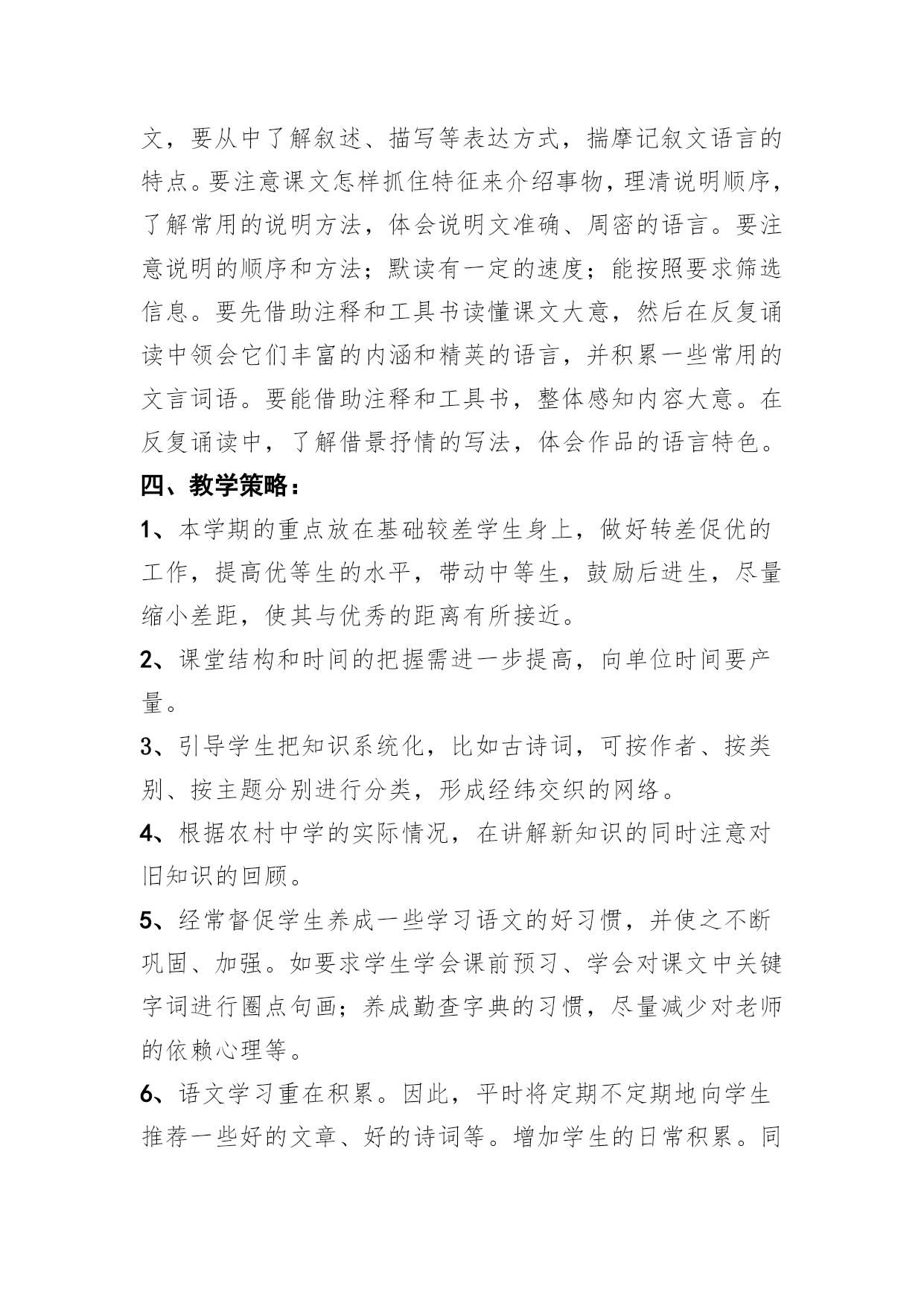 文，要从中了解叙述、描写等表达方式，揣摩记叙文语言的特点。要注意课文怎样抓住特征来介绍事物，理清说明顺序，了解常用的说明方法，体会说明文准确、周密的语言。要注意说明的顺序和方法；默读有一定的速度；能按照要求筛选信息。要先借助注释和工具书读懂课文大意，然后在反复诵读中领会它们丰富的内涵和精英的语言，并积累一些常用的文言词语。要能借助注释和工具书，整体感知内容大意。在反复诵读中，了解借景抒情的写法，体会作品的语言特色。

四、教学策略：

1、本学期的重点放在基础较差学生身上，做好转差促优的工作，提高优等生的水平，带动中等生，鼓励后进生，尽量缩小差距，使其与优秀的距离有所接近。

2、课堂结构和时间的把握需进一步提高，向单位时间要产量。

3、引导学生把知识系统化，比如古诗词，可按作者、按类别、按主题分别进行分类，形成经纬交织的网络。

4、根据农村中学的实际情况，在讲解新知识的同时注意对旧知识的回顾。

5、经常督促学生养成一些学习语文的好习惯，并使之不断巩固、加强。如要求学生学会课前预习、学会对课文中关键字词进行圈点句画；养成勤查字典的习惯，尽量减少对老师的依赖心理等。

6、语文学习重在积累。因此，平时将定期不定期地向学生推荐一些好的文章、好的诗词等。增加学生的日常积累。同